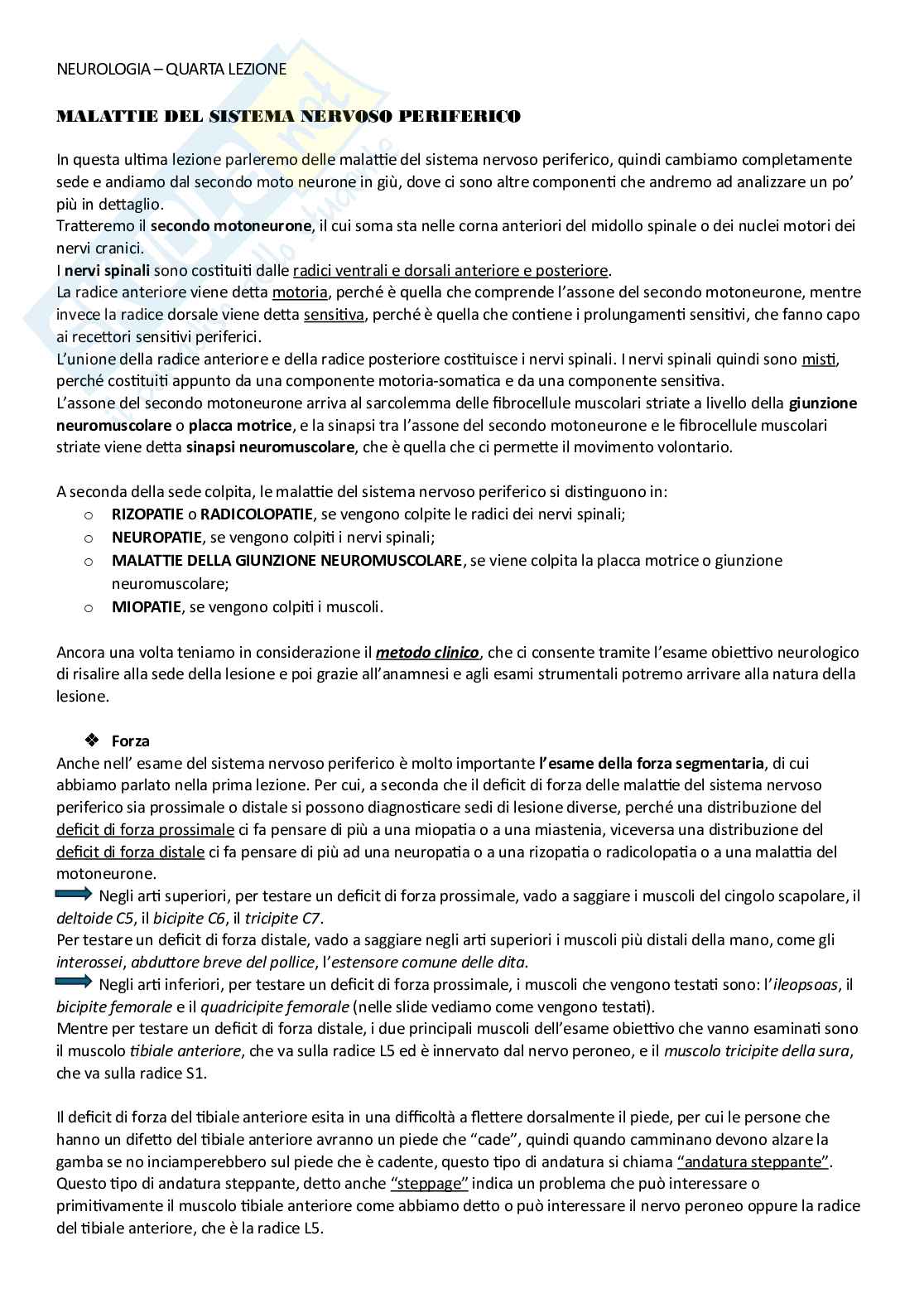 NEUROLOGIA – QUARTA LEZIONE

MALATTIE DEL SISTEMA NERVOSO PERIFERICO

In questa ultima lezione parleremo delle malattie del sistema nervoso periferico, quindi cambiamo completamente sede e andiamo dal secondo moto neurone in giù, dove ci sono altre componenti che andremo ad analizzare un po' più in dettaglio.
Tratteremo il secondo motoneurone, il cui soma sta nelle corna anteriori del midollo spinale o dei nuclei motori dei nervi cranici.
I nervi spinali sono costituiti dalle radici ventrali e dorsali anteriore e posteriore.
La radice anteriore viene detta motoria, perché è quella che comprende l'assone del secondo motoneurone, mentre invece la radice dorsale viene detta sensitiva, perché è quella che contiene i prolungamenti sensitivi, che fanno capo ai recettori sensitivi periferici.
L'unione della radice anteriore e della radice posteriore costituisce i nervi spinali. I nervi spinali quindi sono misti, perché costituiti appunto da una componente motoria-somatica e da una componente sensitiva.
L'assone del secondo motoneurone arriva al sarcolemma delle fibrocellule muscolari striate a livello della giunzione neuromuscolare o placca motrice, e la sinapsi tra l'assone del secondo motoneurone e le fibrocellule muscolari striate viene detta sinapsi neuromuscolare, che è quella che ci permette il movimento volontario.

A seconda della sede colpita, le malattie del sistema nervoso periferico si distinguono in:
o RIZOPATIE o RADICOLOPATIE, se vengono colpite le radici dei nervi spinali;
o NEUROPATIE, se vengono colpiti i nervi spinali;
o MALATTIE DELLA GIUNZIONE NEUROMUSCOLARE, se viene colpita la placca motrice o giunzione neuromuscolare;
o MIOPATIE, se vengono colpiti i muscoli.

Ancora una volta teniamo in considerazione il metodo clinico, che ci consente tramite l'esame obiettivo neurologico di risalire alla sede della lesione e poi grazie all'anamnesi e agli esami strumentali potremo arrivare alla natura della lesione.

❖ Forza
Anche nell' esame del sistema nervoso periferico è molto importante l'esame della forza segmentaria, di cui abbiamo parlato nella prima lezione. Per cui, a seconda che il deficit di forza delle malattie del sistema nervoso periferico sia prossimale o distale si possono diagnosticare sedi di lesione diverse, perché una distribuzione del deficit di forza prossimale ci fa pensare di più a una miopatia o a una miastenia, viceversa una distribuzione del deficit di forza distale ci fa pensare di più ad una neuropatia o a una rizopatia o radicolopatia o a una malattia del motoneurone.
Negli arti superiori, per testare un deficit di forza prossimale, vado a saggiare i muscoli del cingolo scapolare, il deltoide C5, il bicipite C6, il tricipite C7.
Per testare un deficit di forza distale, vado a saggiare negli arti superiori i muscoli più distali della mano, come gli interossei, abduttore breve del pollice, l'estensore comune delle dita.
Negli arti inferiori, per testare un deficit di forza prossimale, i muscoli che vengono testati sono: l'ileopsoas, il bicipite femorale e il quadricipite femorale (nelle slide vediamo come vengono testati).
Mentre per testare un deficit di forza distale, i due principali muscoli dell'esame obiettivo che vanno esaminati sono il muscolo tibiale anteriore, che va sulla radice L5 ed è innervato dal nervo peroneo, e il muscolo tricipite della sura, che va sulla radice S1.

Il deficit di forza del tibiale anteriore esita in una difficoltà a flettere dorsalmente il piede, per cui le persone che hanno un difetto del tibiale anteriore avranno un piede che "cade", quindi quando camminano devono alzare la gamba se no inciamperebbero sul piede che è cadente, questo tipo di andatura si chiama "andatura steppante".
Questo tipo di andatura steppante, detto anche "steppage" indica un problema che può interessare o primitivamente il muscolo tibiale anteriore come abbiamo detto o può interessare il nervo peroneo oppure la radice del tibiale anteriore, che è la radice L5.